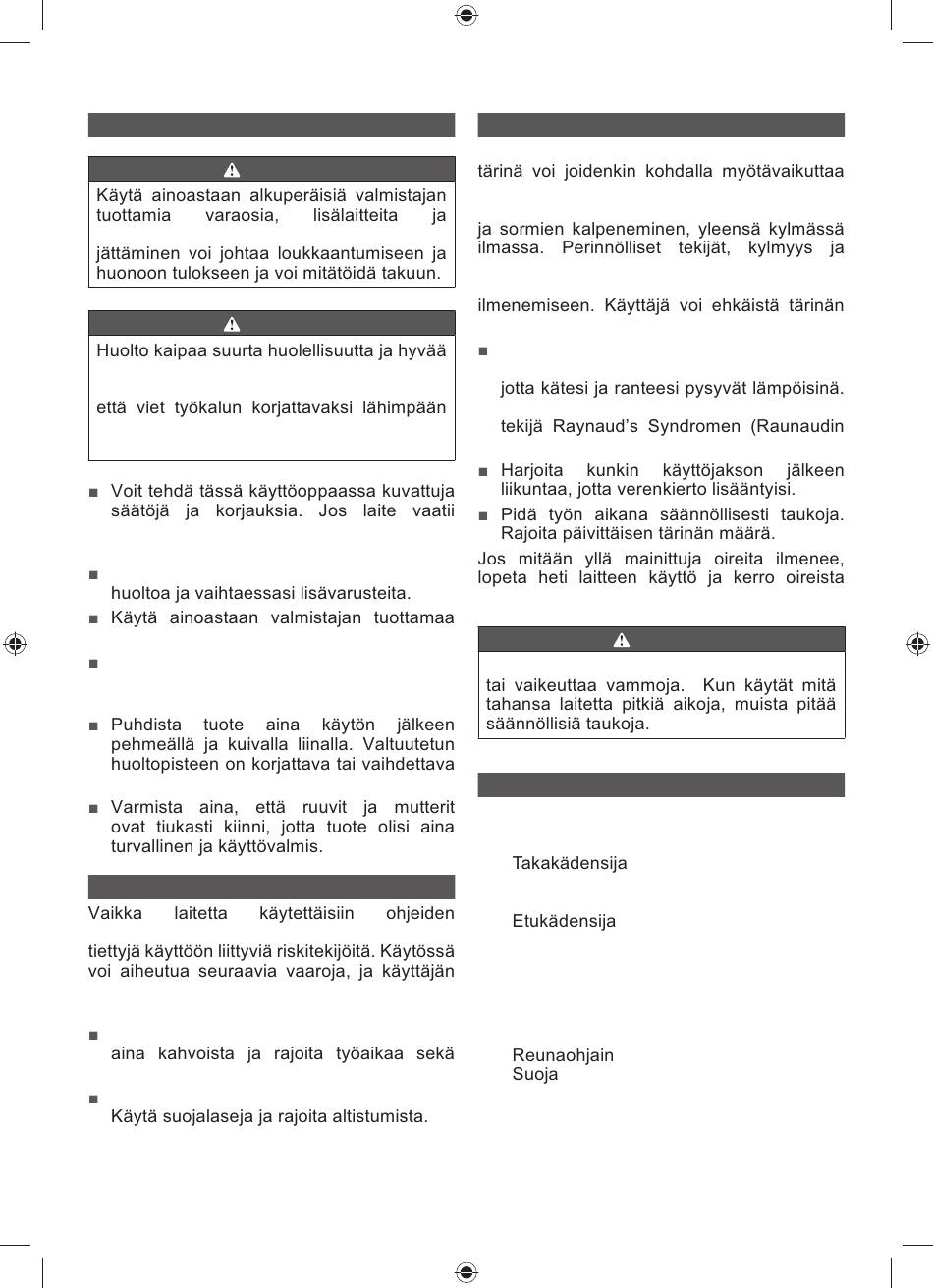 Käytä ainoastaan alkuperäisiä valmistajan tuottamia varaosia, lisälaitteita ja

jättäminen voi johtaa loukkaantumiseen ja huonoon tulokseen ja voi mitätöidä takuun.

Huolto kaipaa suurta huolellisuutta ja hyvää

että viet työkalun korjattavaksi lähimpään

■ Voit tehdä tässä käyttöoppaassa kuvattuja säätöjä ja korjauksia. Jos laite vaatii

■
huoltoa ja vaihtaessasi lisävarusteita.

■ Käytä ainoastaan valmistajan tuottamaa

■

■ Puhdista tuote aina käytön jälkeen pehmeällä ja kuivalla liinalla. Valtuutetun huoltopisteen on korjattava tai vaihdettava

■ Varmista aina, että ruuvit ja mutterit ovat tiukasti kiinni, jotta tuote olisi aina turvallinen ja käyttövalmis.

Vaikka laitetta käytettäisiin ohjeiden

tiettyjä käyttöön liittyviä riskitekijöitä. Käytössä voi aiheutua seuraavia vaaroja, ja käyttäjän

■
aina kahvoista ja rajoita työaikaa sekä

■
Käytä suojalaseja ja rajoita altistumista.

tärinä voi joidenkin kohdalla myötävaikuttaa

ja sormien kalpeneminen, yleensä kylmässä ilmassa. Perinnölliset tekijät, kylmyys ja

ilmenemiseen. Käyttäjä voi ehkäistä tärinän

■

jotta kätesi ja ranteesi pysyvät lämpöisinä.

tekijä Raynaud's Syndromen (Raunaudin

■ Harjoita kunkin käyttöjakson jälkeen liikuntaa, jotta verenkierto lisääntyisi.

■ Pidä työn aikana säännöllisesti taukoja. Rajoita päivittäisen tärinän määrä.

Jos mitään yllä mainittuja oireita ilmenee, lopeta heti laitteen käyttö ja kerro oireista

tai vaikeuttaa vammoja. Kun käytät mitä tahansa laitetta pitkiä aikoja, muista pitää säännöllisiä taukoja.

Takakädensija

Etukädensija

Reunaohjain
Suoja